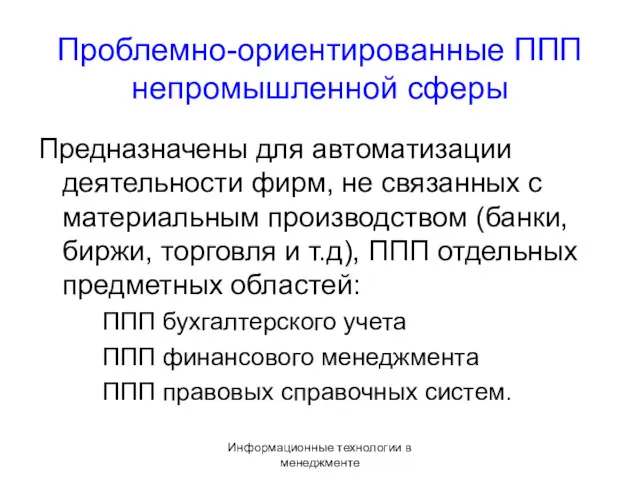 Проблемно-ориентированные ППП непромышленной сферы

Предназначены для автоматизации деятельности фирм, не связанных с материальным производством (банки, биржи, торговля и т.д), ППП отдельных предметных областей:

ППП бухгалтерского учета

ППП финансового менеджмента

ППП правовых справочных систем.

Информационные технологии в менеджменте